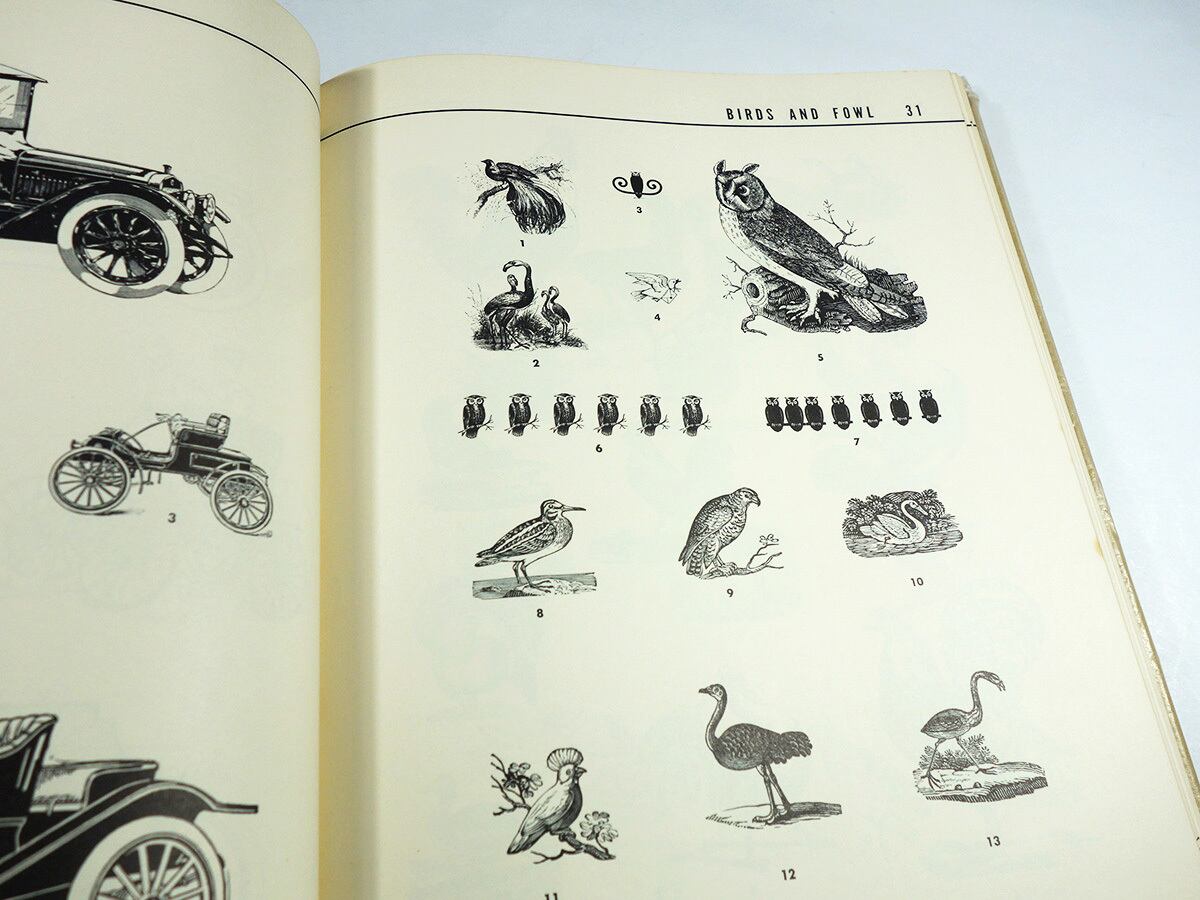 3

BIRDS AND FOWL 31

1

3

2

4

5

6

7

8

9

10

11

12

13